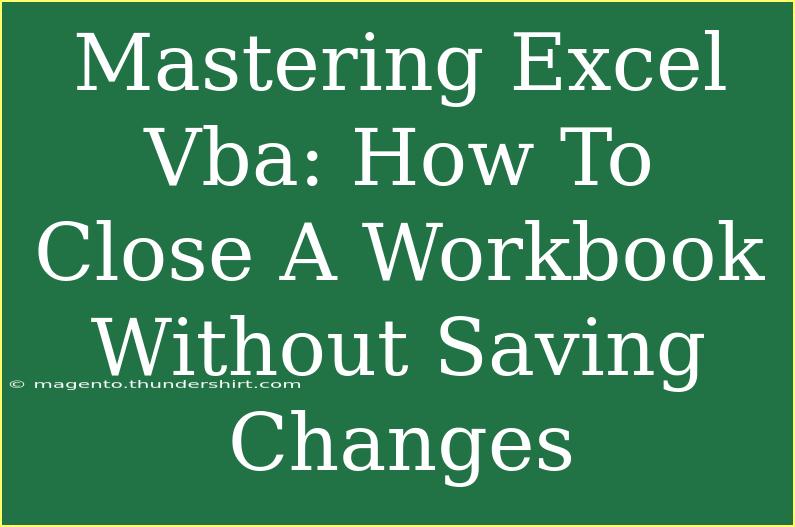 Mastering Excel Vba: How To Close A Workbook Without Saving Changes

© magento.thundershirt.com